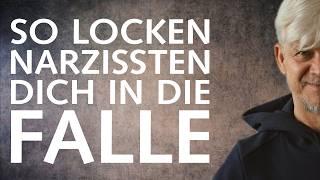 SO LOCKEN NARZISSTEN DICH IN DIE FALLE